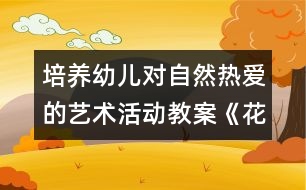 培养幼儿对自然热爱的艺术活动教案《花